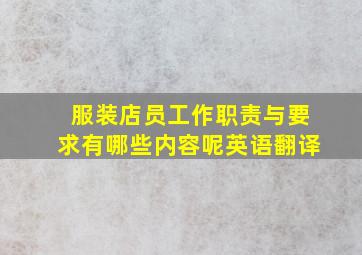 服装店员工作职责与要求有哪些内容呢英语翻译